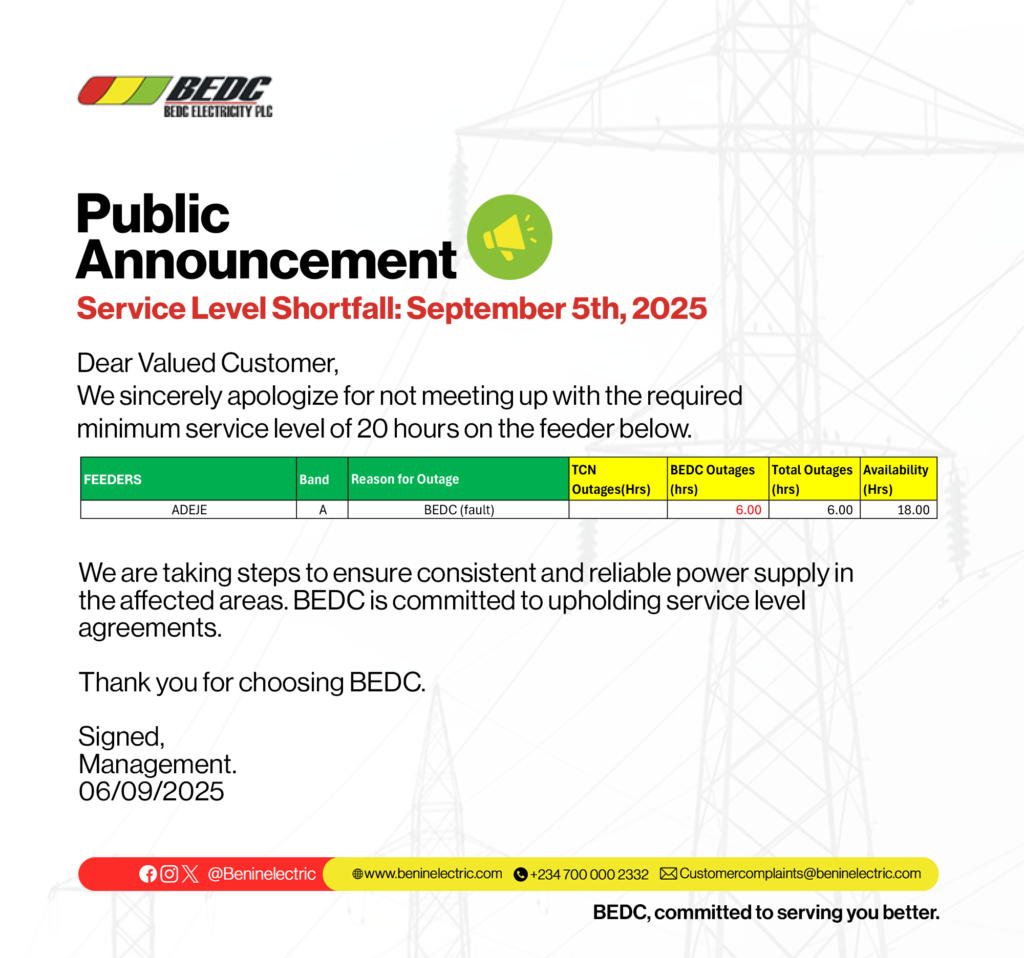 BEDC
BEDC ELECTRICITY PLC

Public Announcement

Service Level Shortfall: September 5th, 2025

Dear Valued Customer,
We sincerely apologize for not meeting up with the required minimum service level of 20 hours on the feeder below.

| FEEDERS | Band | Reason for Outage | TCN Outages(Hrs) | BEDC Outages (hrs) | Total Outages (hrs) | Availability (Hrs) |
|---|---|---|---|---|---|---|
| ADEJE | A | BEDC (fault) | | 6.00 | 6.00 | 18.00 |

We are taking steps to ensure consistent and reliable power supply in the affected areas. BEDC is committed to upholding service level agreements.

Thank you for choosing BEDC.

Signed,
Management.
06/09/2025

@Beninelectric www.beninelectric.com +234 700 000 2332 Customercomplaints@beninelectric.com

BEDC, committed to serving you better.